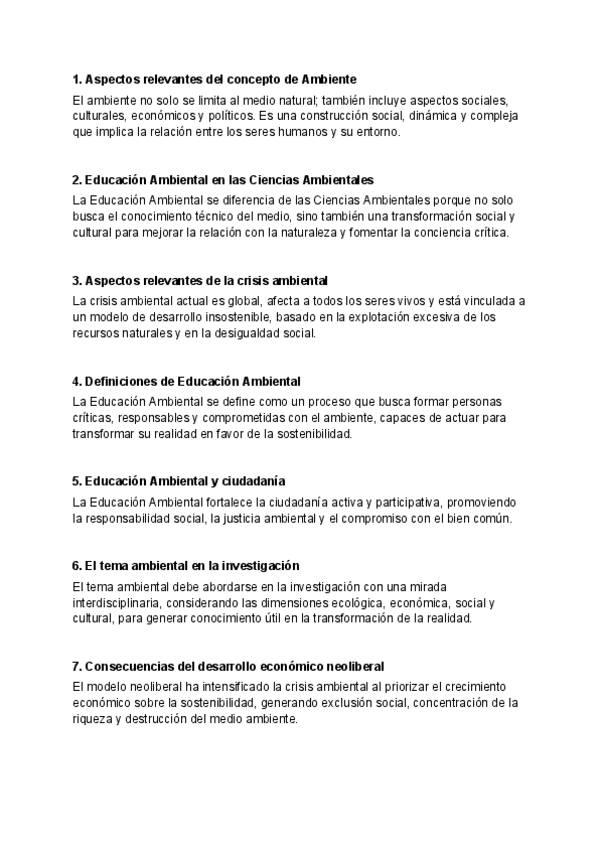 1. Aspectos relevantes del concepto de Ambiente

El ambiente no solo se limita al medio natural; también incluye aspectos sociales, culturales, económicos y políticos. Es una construcción social, dinámica y compleja que implica la relación entre los seres humanos y su entorno.

2. Educación Ambiental en las Ciencias Ambientales

La Educación Ambiental se diferencia de las Ciencias Ambientales porque no solo busca el conocimiento técnico del medio, sino también una transformación social y cultural para mejorar la relación con la naturaleza y fomentar la conciencia crítica.

3. Aspectos relevantes de la crisis ambiental

La crisis ambiental actual es global, afecta a todos los seres vivos y está vinculada a un modelo de desarrollo insostenible, basado en la explotación excesiva de los recursos naturales y en la desigualdad social.

4. Definiciones de Educación Ambiental

La Educación Ambiental se define como un proceso que busca formar personas críticas, responsables y comprometidas con el ambiente, capaces de actuar para transformar su realidad en favor de la sostenibilidad.

5. Educación Ambiental y ciudadanía

La Educación Ambiental fortalece la ciudadanía activa y participativa, promoviendo la responsabilidad social, la justicia ambiental y el compromiso con el bien común.

6. El tema ambiental en la investigación

El tema ambiental debe abordarse en la investigación con una mirada interdisciplinaria, considerando las dimensiones ecológica, económica, social y cultural, para generar conocimiento útil en la transformación de la realidad.

7. Consecuencias del desarrollo económico neoliberal

El modelo neoliberal ha intensificado la crisis ambiental al priorizar el crecimiento económico sobre la sostenibilidad, generando exclusión social, concentración de la riqueza y destrucción del medio ambiente.